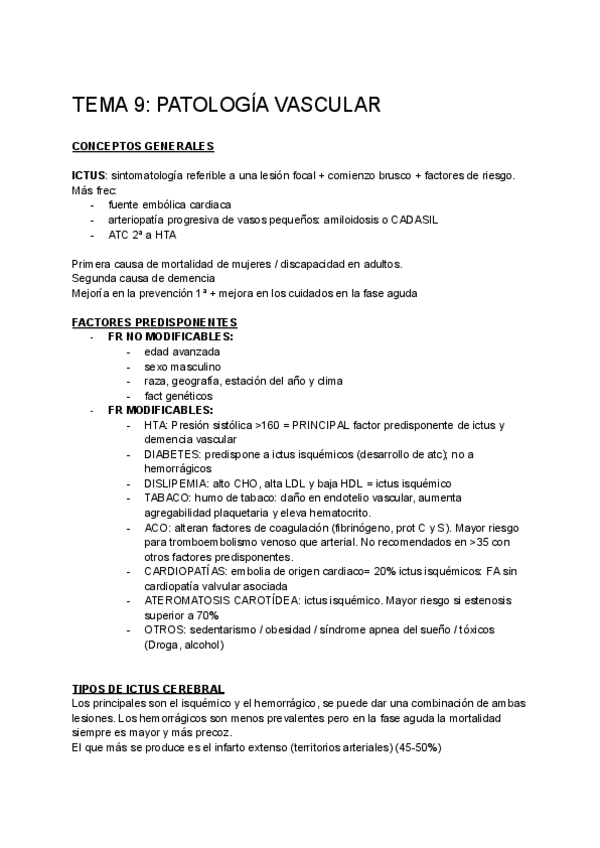 TEMA 9: PATOLOGÍA VASCULAR

CONCEPTOS GENERALES

ICTUS: sintomatología referible a una lesión focal + comienzo brusco + factores de riesgo. Más frec:
- fuente embólica cardiaca
- arteriopatía progresiva de vasos pequeños: amiloidosis o CADASIL
- ATC 2ª a HTA

Primera causa de mortalidad de mujeres / discapacidad en adultos.
Segunda causa de demencia
Mejoría en la prevención 1ª + mejora en los cuidados en la fase aguda

FACTORES PREDISPONENTES
- FR NO MODIFICABLES:
 - edad avanzada
 - sexo masculino
 - raza, geografía, estación del año y clima
 - fact genéticos
- FR MODIFICABLES:
 - HTA: Presión sistólica >160 = PRINCIPAL factor predisponente de ictus y demencia vascular
 - DIABETES: predispone a ictus isquémicos (desarrollo de atc); no a hemorrágicos
 - DISLIPEMIA: alto CHO, alta LDL y baja HDL = ictus isquémico
 - TABACO: humo de tabaco: daño en endotelio vascular, aumenta agregabilidad plaquetaria y eleva hematocrito.
 - ACO: alteran factores de coagulación (fibrinógeno, prot C y S). Mayor riesgo para tromboembolismo venoso que arterial. No recomendados en >35 con otros factores predisponentes.
 - CARDIOPATÍAS: embolia de origen cardiaco= 20% ictus isquémicos: FA sin cardiopatía valvular asociada
 - ATEROMATOSIS CAROTÍDEA: ictus isquémico. Mayor riesgo si estenosis superior a 70%
 - OTROS: sedentarismo / obesidad / síndrome apnea del sueño / tóxicos (Droga, alcohol)

TIPOS DE ICTUS CEREBRAL
Los principales son el isquémico y el hemorrágico, se puede dar una combinación de ambas lesiones. Los hemorrágicos son menos prevalentes pero en la fase aguda la mortalidad siempre es mayor y más precoz.
El que más se produce es el infarto extenso (territorios arteriales) (45-50%)